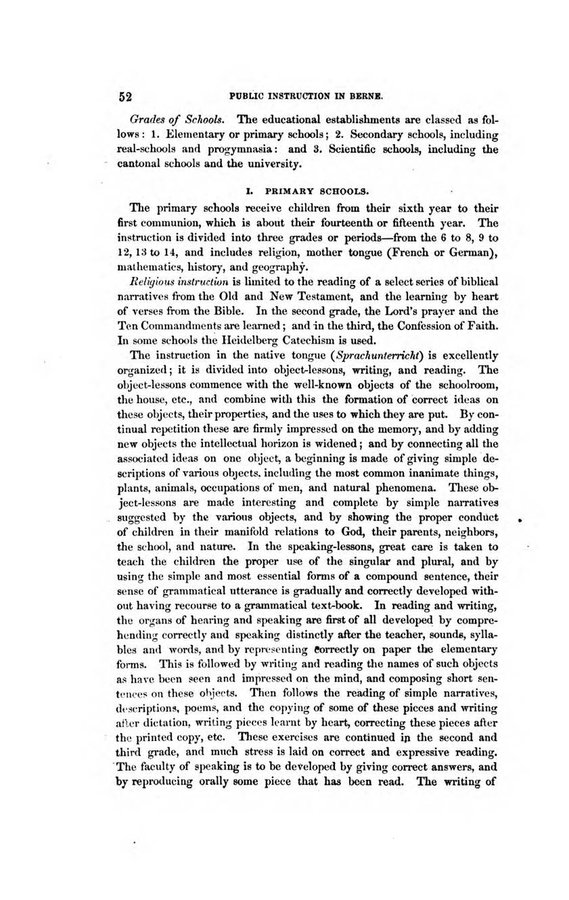 52 PUBLIC INSTRUCTION IN BERNE.

Grades of Schools. The educational establishments are classed as follows: 1. Elementary or primary schools; 2. Secondary schools, including real-schools and progymnasia: and 3. Scientific schools, including the cantonal schools and the university.

I. PRIMARY SCHOOLS.

The primary schools receive children from their sixth year to their first communion, which is about their fourteenth or fifteenth year. The instruction is divided into three grades or periods—from the 6 to 8, 9 to 12, 13 to 14, and includes religion, mother tongue (French or German), mathematics, history, and geography.

Religious instruction is limited to the reading of a select series of biblical narratives from the Old and New Testament, and the learning by heart of verses from the Bible. In the second grade, the Lord's prayer and the Ten Commandments are learned; and in the third, the Confession of Faith. In some schools the Heidelberg Catechism is used.

The instruction in the native tongue (Sprachunterricht) is excellently organized; it is divided into object-lessons, writing, and reading. The object-lessons commence with the well-known objects of the schoolroom, the house, etc., and combine with this the formation of correct ideas on these objects, their properties, and the uses to which they are put. By continual repetition these are firmly impressed on the memory, and by adding new objects the intellectual horizon is widened; and by connecting all the associated ideas on one object, a beginning is made of giving simple descriptions of various objects. including the most common inanimate things, plants, animals, occupations of men, and natural phenomena. These object-lessons are made interesting and complete by simple narratives suggested by the various objects, and by showing the proper conduct of children in their manifold relations to God, their parents, neighbors, the school, and nature. In the speaking-lessons, great care is taken to teach the children the proper use of the singular and plural, and by using the simple and most essential forms of a compound sentence, their sense of grammatical utterance is gradually and correctly developed without having recourse to a grammatical text-book. In reading and writing, the organs of hearing and speaking are first of all developed by comprehending correctly and speaking distinctly after the teacher, sounds, syllables and words, and by representing correctly on paper the elementary forms. This is followed by writing and reading the names of such objects as have been seen and impressed on the mind, and composing short sentences on these objects. Then follows the reading of simple narratives, descriptions, poems, and the copying of some of these pieces and writing after dictation, writing pieces learnt by heart, correcting these pieces after the printed copy, etc. These exercises are continued in the second and third grade, and much stress is laid on correct and expressive reading. The faculty of speaking is to be developed by giving correct answers, and by reproducing orally some piece that has been read. The writing of